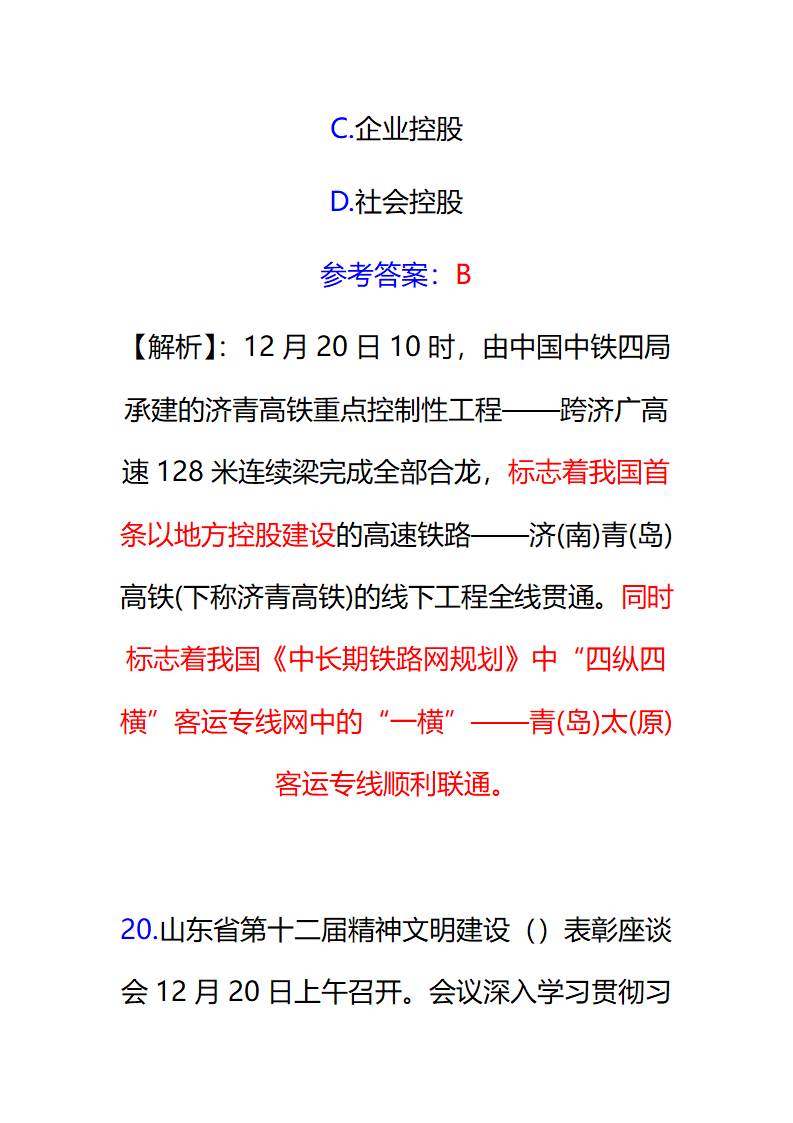 C.企业控股

D.社会控股

参考答案：B

【解析】：12 月 20 日 10 时，由中国中铁四局承建的济青高铁重点控制性工程——跨济广高速 128 米连续梁完成全部合龙，标志着我国首条以地方控股建设的高速铁路——济(南)青(岛)高铁(下称济青高铁)的线下工程全线贯通。同时标志着我国《中长期铁路网规划》中“四纵四横”客运专线网中的“一横”——青(岛)太(原)客运专线顺利联通。

20.山东省第十二届精神文明建设（）表彰座谈会 12 月 20 日上午召开。会议深入学习贯彻习